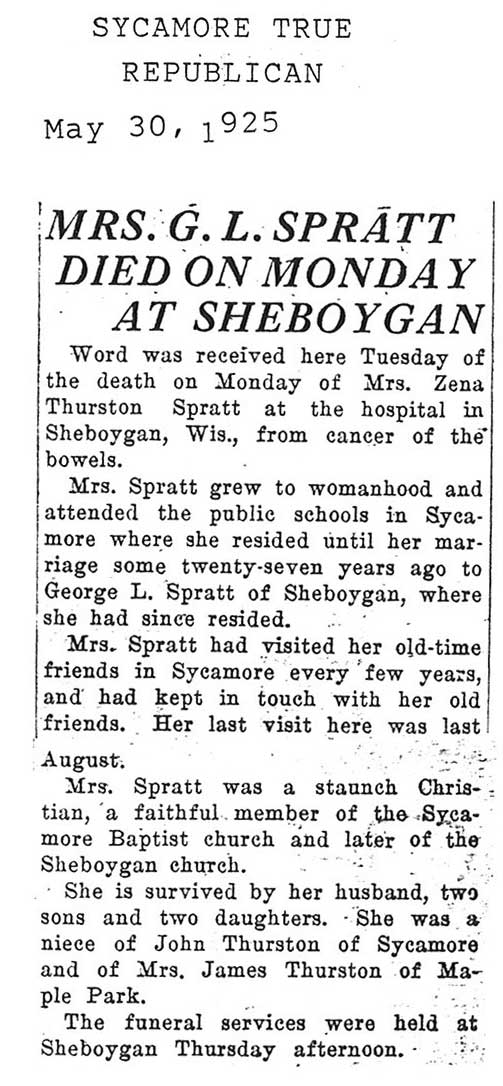 SYCAMORE TRUE REPUBLICAN

May 30, 1925

MRS. G. L. SPRATT DIED ON MONDAY AT SHEBOYGAN

Word was received here Tuesday of the death on Monday of Mrs. Zena Thurston Spratt at the hospital in Sheboygan, Wis., from cancer of the bowels.

Mrs. Spratt grew to womanhood and attended the public schools in Sycamore where she resided until her marriage some twenty-seven years ago to George L. Spratt of Sheboygan, where she had since resided.

Mrs. Spratt had visited her old-time friends in Sycamore every few years, and had kept in touch with her old friends. Her last visit here was last August.

Mrs. Spratt was a staunch Christian, a faithful member of the Sycamore Baptist church and later of the Sheboygan church.

She is survived by her husband, two sons and two daughters. She was a niece of John Thurston of Sycamore and of Mrs. James Thurston of Maple Park.

The funeral services were held at Sheboygan Thursday afternoon.